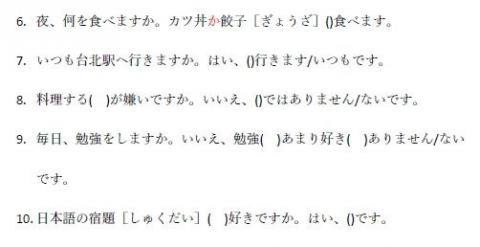 6. 夜、何を食べますか。カツ丼か餃子［ぎょうざ］()食べます。

7. いつも台北駅へ行きますか。はい、()行きます/いつもです。

8. 料理する(　)が嫌いですか。いいえ、()ではありません/ないです。

9. 毎日、勉強をしますか。いいえ、勉強(　)あまり好き(　)ありません/ないです。

10. 日本語の宿題［しゅくだい］(　)好きですか。はい、()です。